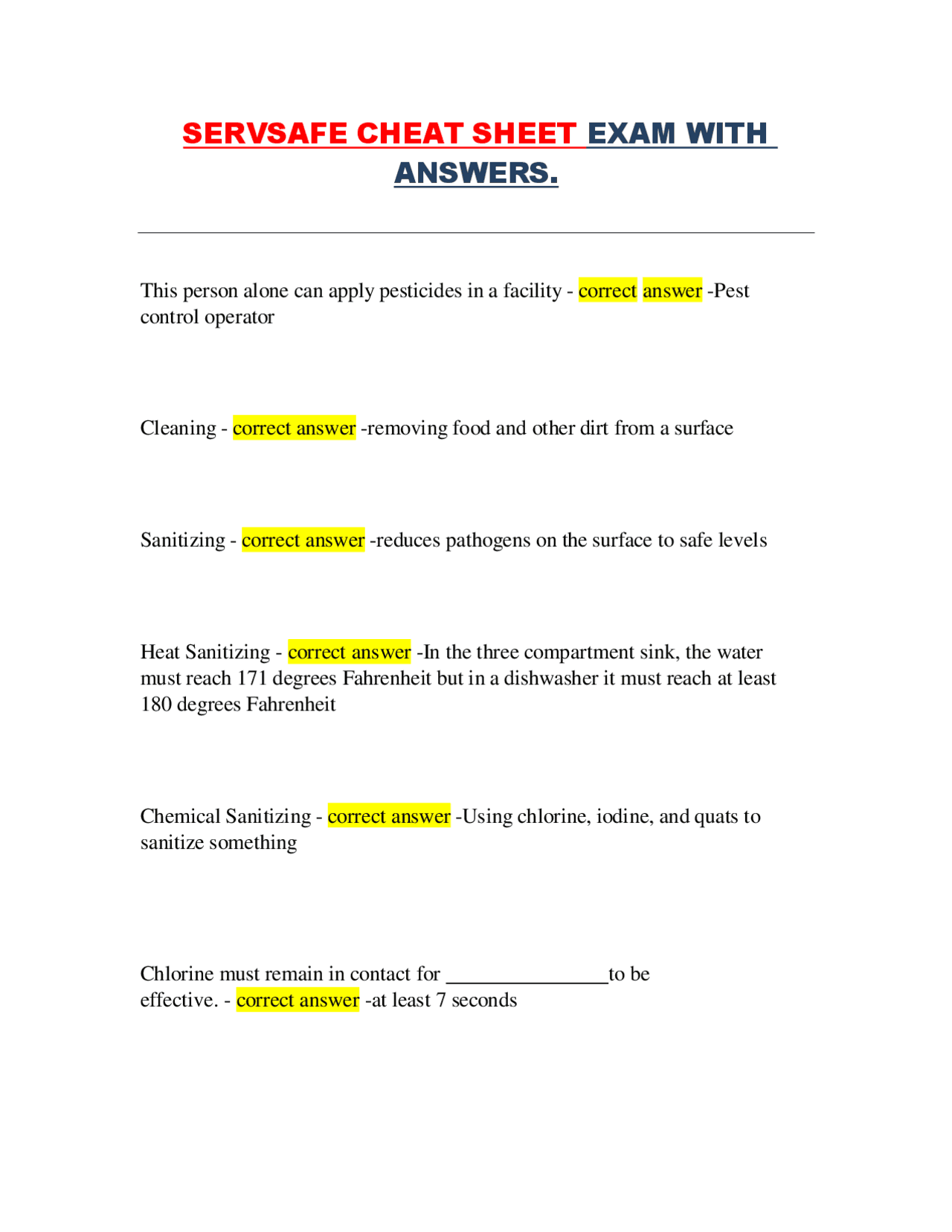 SERVSAFE CHEAT SHEET EXAM WITH ANSWERS.

This person alone can apply pesticides in a facility - correct answer -Pest control operator

Cleaning - correct answer -removing food and other dirt from a surface

Sanitizing - correct answer -reduces pathogens on the surface to safe levels

Heat Sanitizing - correct answer -In the three compartment sink, the water must reach 171 degrees Fahrenheit but in a dishwasher it must reach at least 180 degrees Fahrenheit

Chemical Sanitizing - correct answer -Using chlorine, iodine, and quats to sanitize something

Chlorine must remain in contact for _______________to be effective. - correct answer -at least 7 seconds